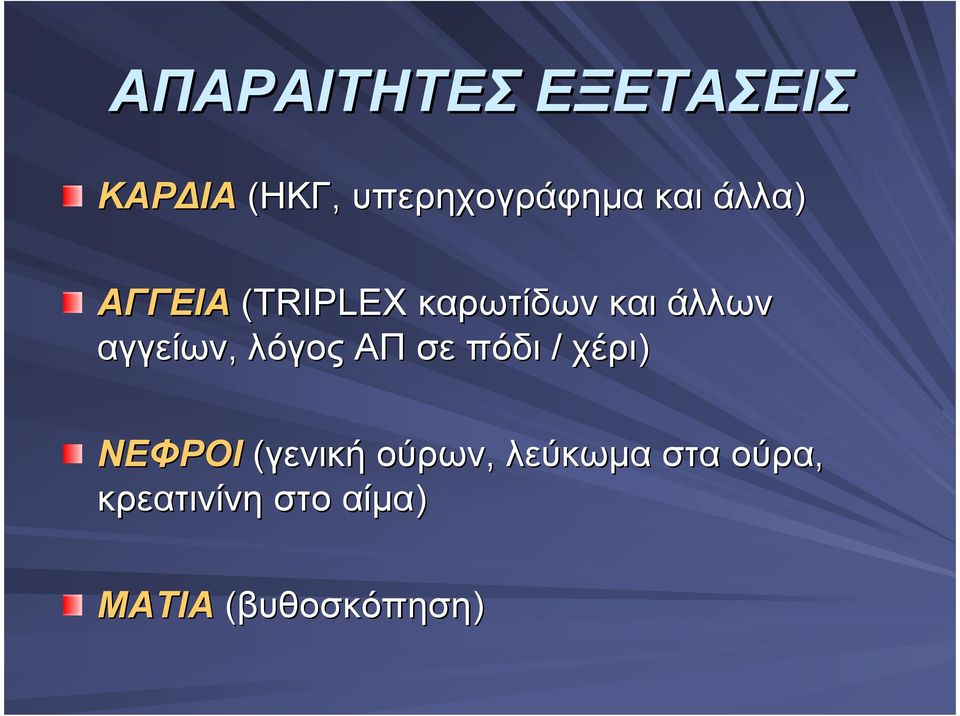 ΑΠΑΡΑΙΤΗΤΕΣ ΕΞΕΤΑΣΕΙΣ

ΚΑΡΔΙΑ (ΗΚΓ, υπερηχογράφημα και άλλα)

ΑΓΓΕΙΑ (TRIPLEX καρωτίδων και άλλων αγγείων, λόγος ΑΠ σε πόδι / χέρι)

ΝΕΦΡΟΙ (γενική ούρων, λεύκωμα στα ούρα, κρεατινίνη στο αίμα)

ΜΑΤΙΑ (βυθοσκόπηση)